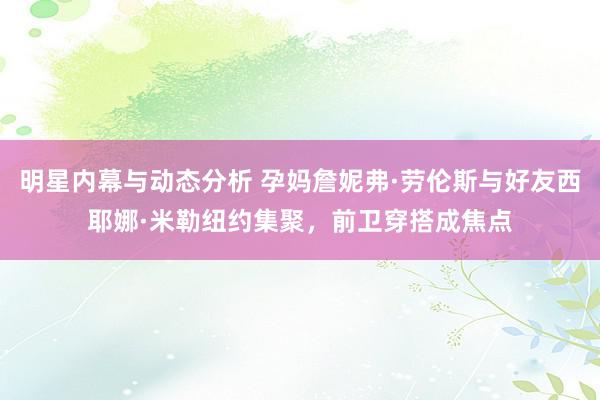 明星内幕与动态分析 孕妈詹妮弗·劳伦斯与好友西耶娜·米勒纽约集聚，前卫穿搭成焦点